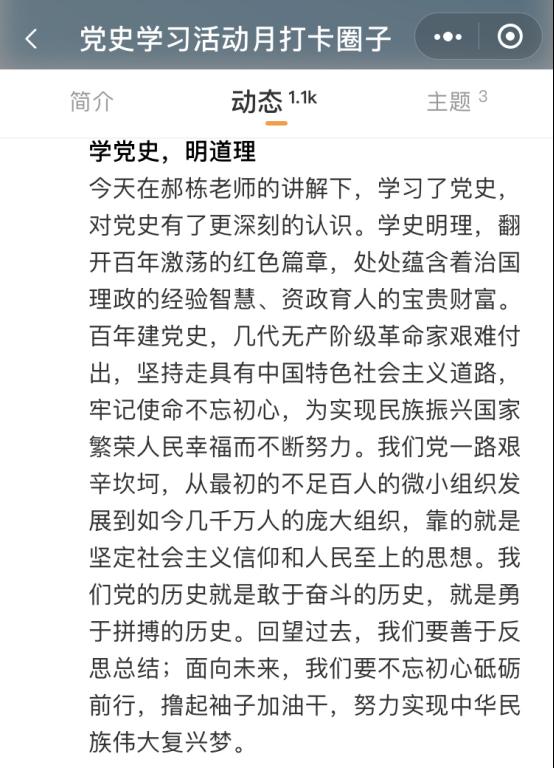 党史学习活动月打卡圈子

简介　动态 1.1k　主题 3

学党史，明道理

今天在郝栋老师的讲解下，学习了党史，对党史有了更深刻的认识。学史明理，翻开百年激荡的红色篇章，处处蕴含着治国理政的经验智慧、资政育人的宝贵财富。百年建党史，几代无产阶级革命家艰难付出，坚持走具有中国特色社会主义道路，牢记使命不忘初心，为实现民族振兴国家繁荣人民幸福而不断努力。我们党一路艰辛坎坷，从最初的不足百人的微小组织发展到如今几千万人的庞大组织，靠的就是坚定社会主义信仰和人民至上的思想。我们党的历史就是敢于奋斗的历史，就是勇于拼搏的历史。回望过去，我们要善于反思总结；面向未来，我们要不忘初心砥砺前行，撸起袖子加油干，努力实现中华民族伟大复兴梦。